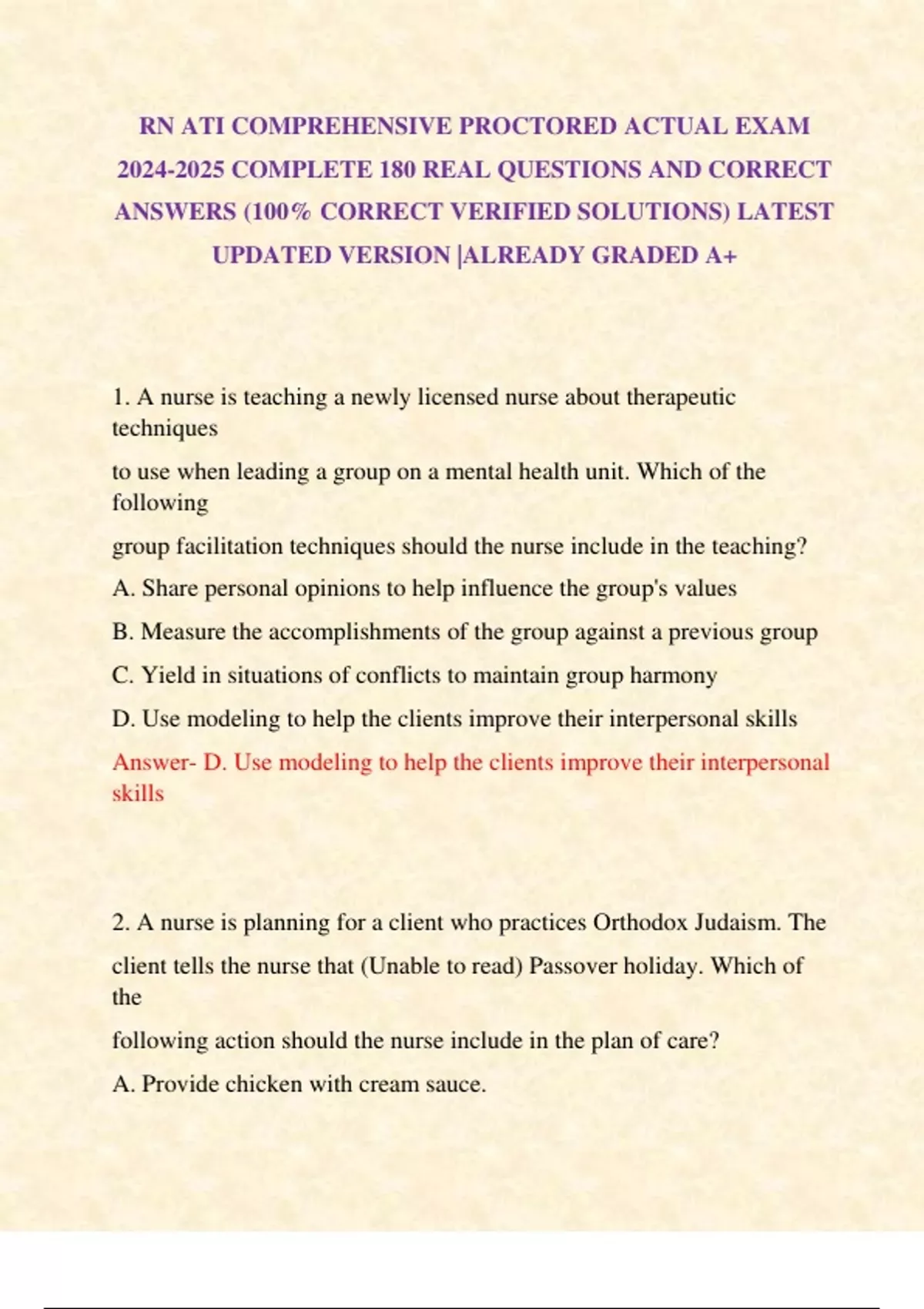 RN ATI COMPREHENSIVE PROCTORED ACTUAL EXAM 2024-2025 COMPLETE 180 REAL QUESTIONS AND CORRECT ANSWERS (100% CORRECT VERIFIED SOLUTIONS) LATEST UPDATED VERSION |ALREADY GRADED A+

1. A nurse is teaching a newly licensed nurse about therapeutic techniques

to use when leading a group on a mental health unit. Which of the following

group facilitation techniques should the nurse include in the teaching?

A. Share personal opinions to help influence the group's values

B. Measure the accomplishments of the group against a previous group

C. Yield in situations of conflicts to maintain group harmony

D. Use modeling to help the clients improve their interpersonal skills

Answer- D. Use modeling to help the clients improve their interpersonal skills

2. A nurse is planning for a client who practices Orthodox Judaism. The

client tells the nurse that (Unable to read) Passover holiday. Which of the

following action should the nurse include in the plan of care?

A. Provide chicken with cream sauce.